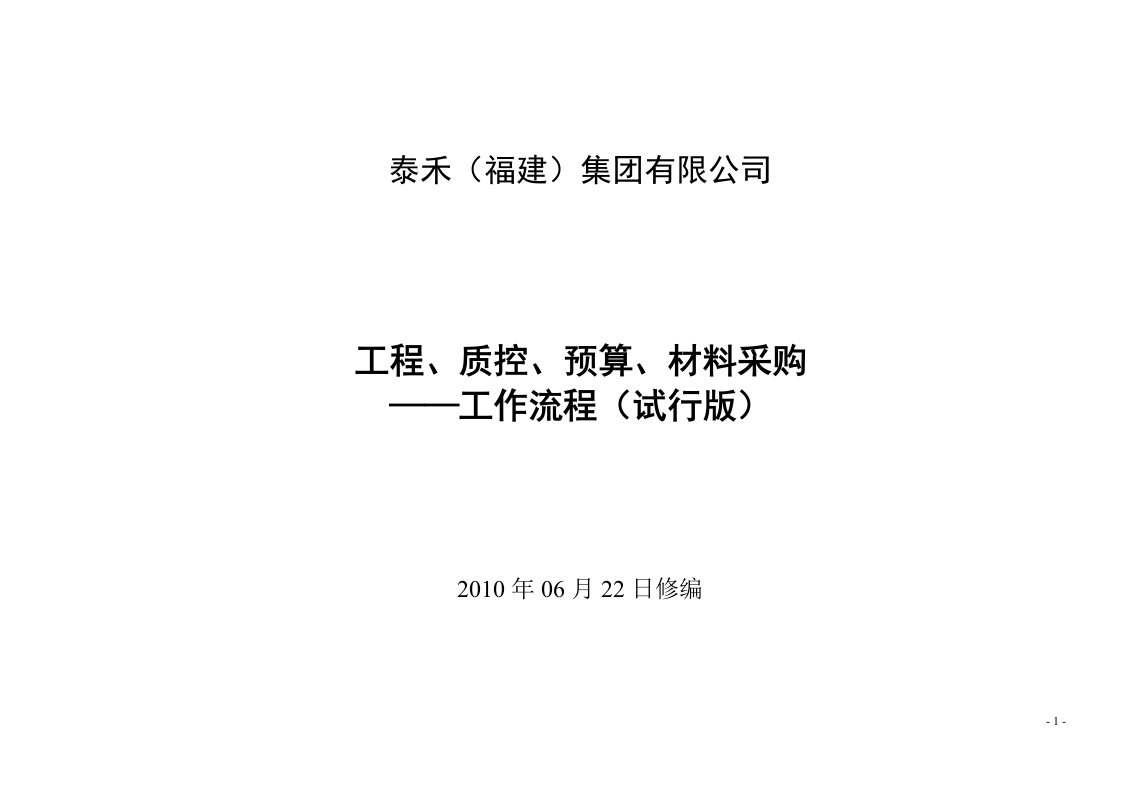 泰禾（福建）集团有限公司

工程、质控、预算、材料采购
——工作流程（试行版）

2010 年 06 月 22 日修编

- 1 -